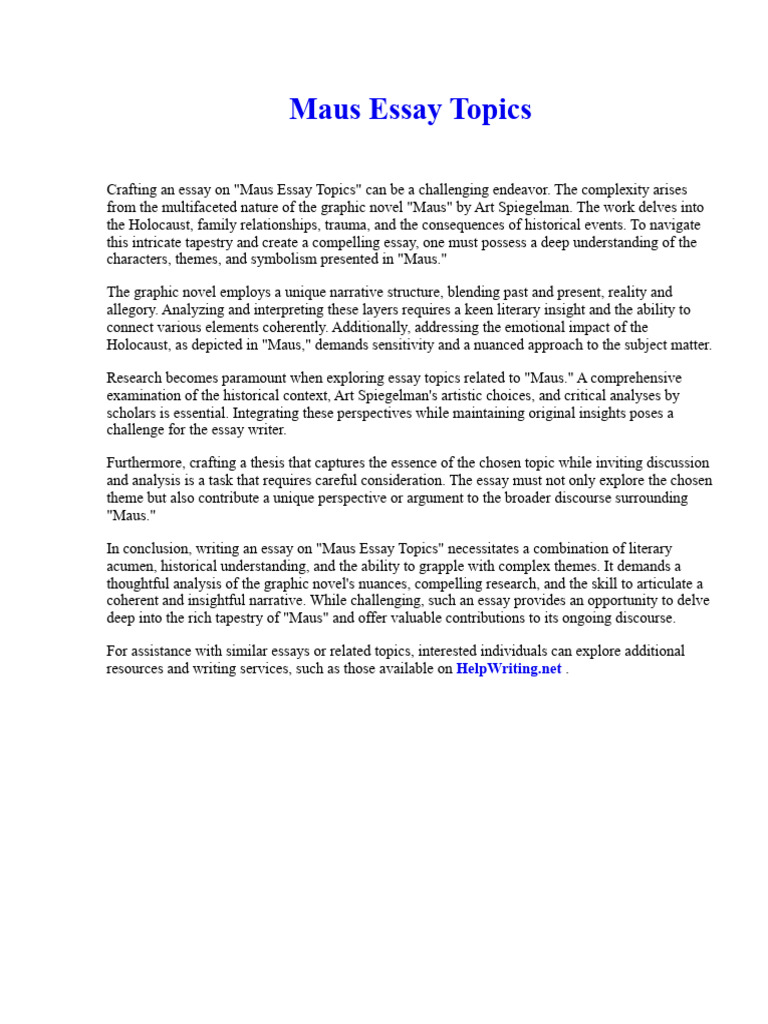 Maus Essay Topics

Crafting an essay on "Maus Essay Topics" can be a challenging endeavor. The complexity arises from the multifaceted nature of the graphic novel "Maus" by Art Spiegelman. The work delves into the Holocaust, family relationships, trauma, and the consequences of historical events. To navigate this intricate tapestry and create a compelling essay, one must possess a deep understanding of the characters, themes, and symbolism presented in "Maus."

The graphic novel employs a unique narrative structure, blending past and present, reality and allegory. Analyzing and interpreting these layers requires a keen literary insight and the ability to connect various elements coherently. Additionally, addressing the emotional impact of the Holocaust, as depicted in "Maus," demands sensitivity and a nuanced approach to the subject matter.

Research becomes paramount when exploring essay topics related to "Maus." A comprehensive examination of the historical context, Art Spiegelman's artistic choices, and critical analyses by scholars is essential. Integrating these perspectives while maintaining original insights poses a challenge for the essay writer.

Furthermore, crafting a thesis that captures the essence of the chosen topic while inviting discussion and analysis is a task that requires careful consideration. The essay must not only explore the chosen theme but also contribute a unique perspective or argument to the broader discourse surrounding "Maus."

In conclusion, writing an essay on "Maus Essay Topics" necessitates a combination of literary acumen, historical understanding, and the ability to grapple with complex themes. It demands a thoughtful analysis of the graphic novel's nuances, compelling research, and the skill to articulate a coherent and insightful narrative. While challenging, such an essay provides an opportunity to delve deep into the rich tapestry of "Maus" and offer valuable contributions to its ongoing discourse.

For assistance with similar essays or related topics, interested individuals can explore additional resources and writing services, such as those available on HelpWriting.net .